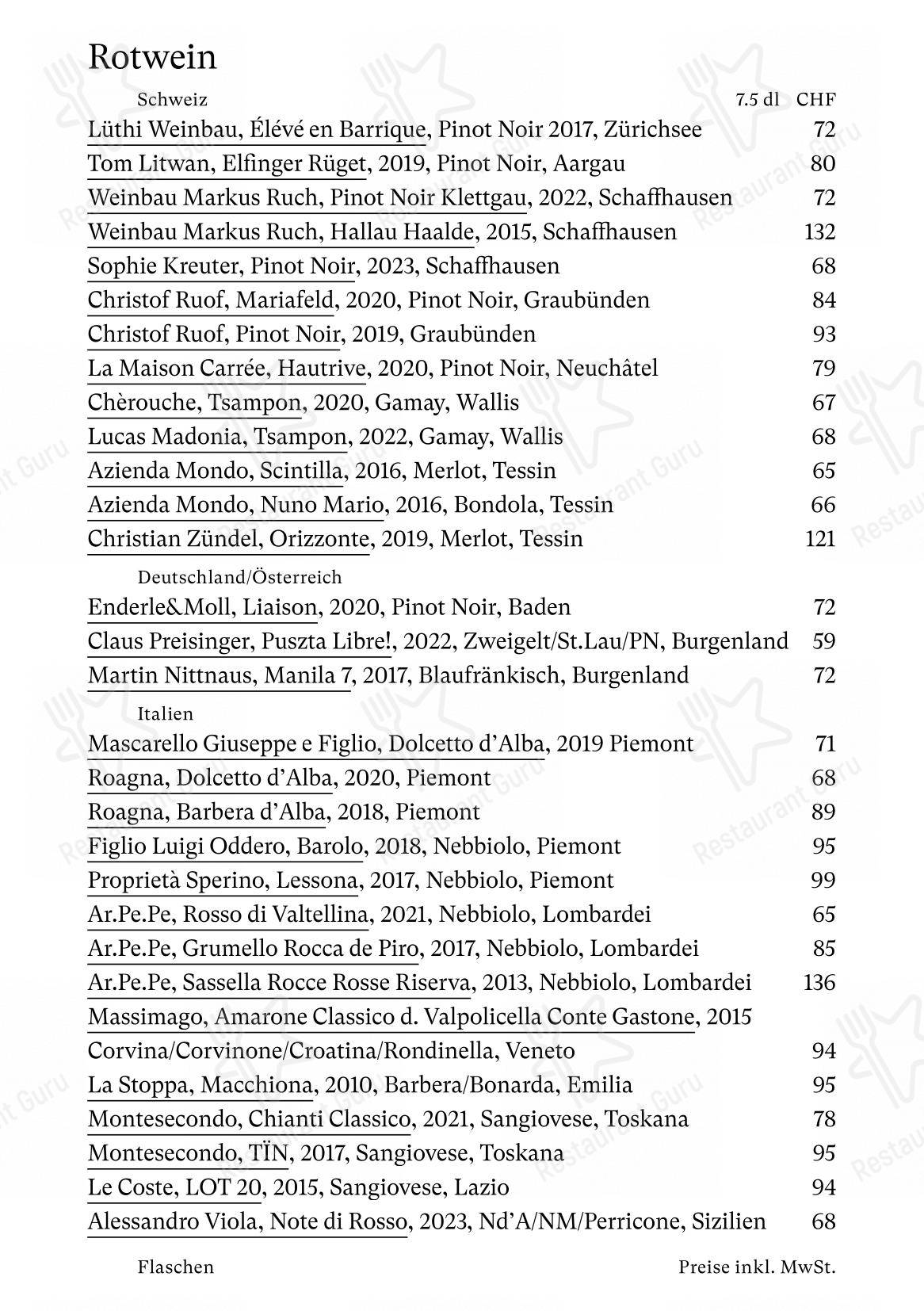 Rotwein

Schweiz 7.5 dl CHF

Lüthi Weinbau, Élévé en Barrique, Pinot Noir 2017, Zürichsee 72
Tom Litwan, Elfinger Rüget, 2019, Pinot Noir, Aargau 80
Weinbau Markus Ruch, Pinot Noir Klettgau, 2022, Schaffhausen 72
Weinbau Markus Ruch, Hallau Haalde, 2015, Schaffhausen 132
Sophie Kreuter, Pinot Noir, 2023, Schaffhausen 68
Christof Ruof, Mariafeld, 2020, Pinot Noir, Graubünden 84
Christof Ruof, Pinot Noir, 2019, Graubünden 93
La Maison Carrée, Hautrive, 2020, Pinot Noir, Neuchâtel 79
Chèrouche, Tsampon, 2020, Gamay, Wallis 67
Lucas Madonia, Tsampon, 2022, Gamay, Wallis 68
Azienda Mondo, Scintilla, 2016, Merlot, Tessin 65
Azienda Mondo, Nuno Mario, 2016, Bondola, Tessin 66
Christian Zündel, Orizzonte, 2019, Merlot, Tessin 121

Deutschland/Österreich
Enderle&Moll, Liaison, 2020, Pinot Noir, Baden 72
Claus Preisinger, Puszta Libre!, 2022, Zweigelt/St.Lau/PN, Burgenland 59
Martin Nittnaus, Manila 7, 2017, Blaufränkisch, Burgenland 72

Italien
Mascarello Giuseppe e Figlio, Dolcetto d'Alba, 2019 Piemont 71
Roagna, Dolcetto d'Alba, 2020, Piemont 68
Roagna, Barbera d'Alba, 2018, Piemont 89
Figlio Luigi Oddero, Barolo, 2018, Nebbiolo, Piemont 95
Proprietà Sperino, Lessona, 2017, Nebbiolo, Piemont 99
Ar.Pe.Pe, Rosso di Valtellina, 2021, Nebbiolo, Lombardei 65
Ar.Pe.Pe, Grumello Rocca de Piro, 2017, Nebbiolo, Lombardei 85
Ar.Pe.Pe, Sassella Rocce Rosse Riserva, 2013, Nebbiolo, Lombardei 136
Massimago, Amarone Classico d. Valpolicella Conte Gastone, 2015
Corvina/Corvinone/Croatina/Rondinella, Veneto 94
La Stoppa, Macchiona, 2010, Barbera/Bonarda, Emilia 95
Montesecondo, Chianti Classico, 2021, Sangiovese, Toskana 78
Montesecondo, TÏN, 2017, Sangiovese, Toskana 95
Le Coste, LOT 20, 2015, Sangiovese, Lazio 94
Alessandro Viola, Note di Rosso, 2023, Nd'A/NM/Perricone, Sizilien 68

Flaschen Preise inkl. MwSt.